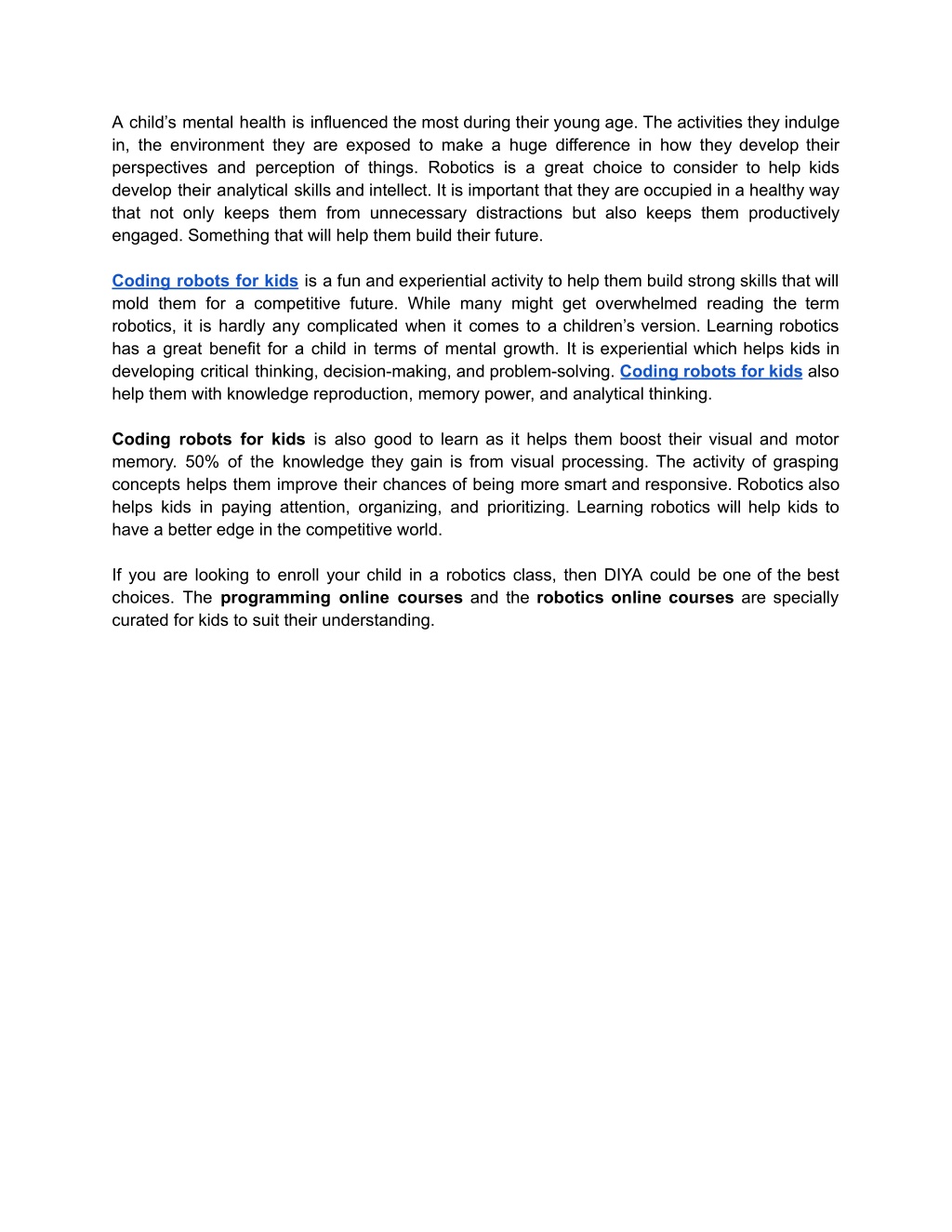 A child's mental health is influenced the most during their young age. The activities they indulge in, the environment they are exposed to make a huge difference in how they develop their perspectives and perception of things. Robotics is a great choice to consider to help kids develop their analytical skills and intellect. It is important that they are occupied in a healthy way that not only keeps them from unnecessary distractions but also keeps them productively engaged. Something that will help them build their future.

Coding robots for kids is a fun and experiential activity to help them build strong skills that will mold them for a competitive future. While many might get overwhelmed reading the term robotics, it is hardly any complicated when it comes to a children's version. Learning robotics has a great benefit for a child in terms of mental growth. It is experiential which helps kids in developing critical thinking, decision-making, and problem-solving. Coding robots for kids also help them with knowledge reproduction, memory power, and analytical thinking.

Coding robots for kids is also good to learn as it helps them boost their visual and motor memory. 50% of the knowledge they gain is from visual processing. The activity of grasping concepts helps them improve their chances of being more smart and responsive. Robotics also helps kids in paying attention, organizing, and prioritizing. Learning robotics will help kids to have a better edge in the competitive world.

If you are looking to enroll your child in a robotics class, then DIYA could be one of the best choices. The programming online courses and the robotics online courses are specially curated for kids to suit their understanding.